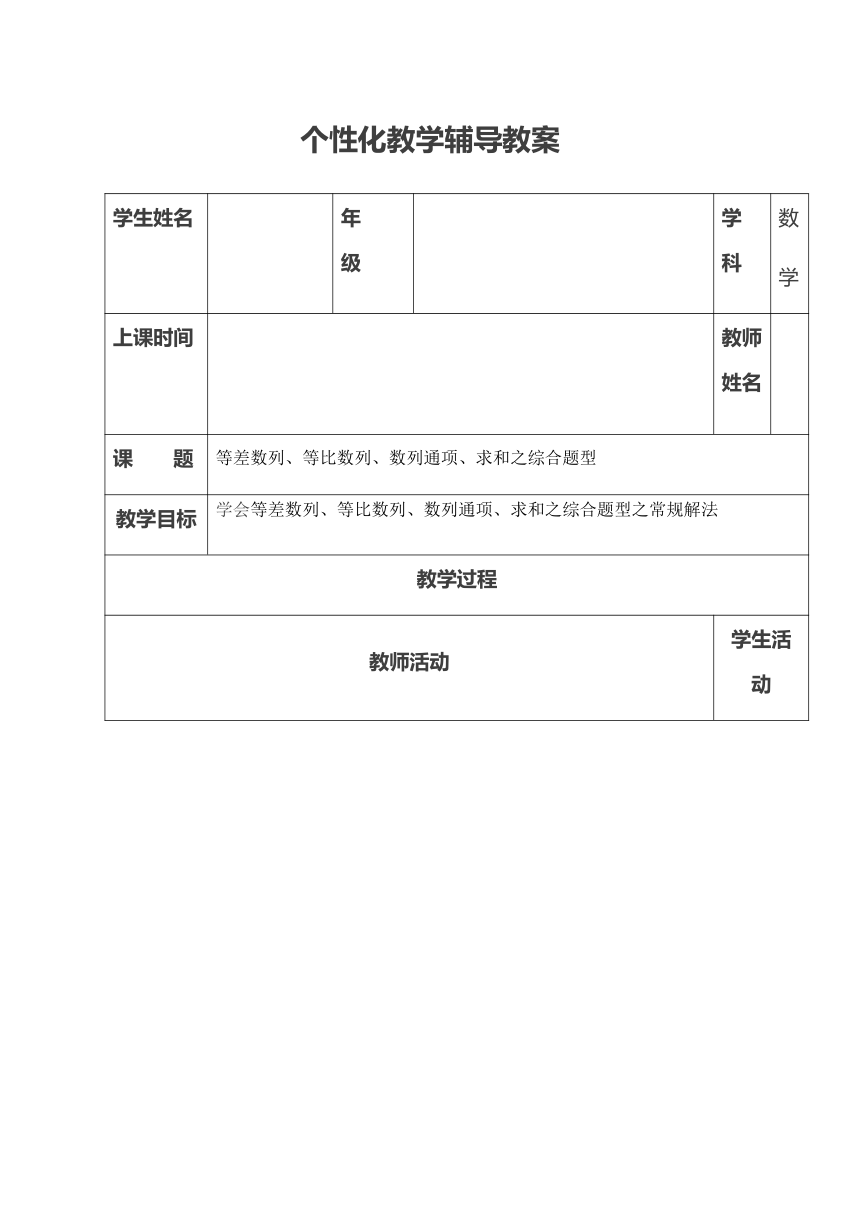 个性化教学辅导教案

| 学生姓名 | | 年级 | | 学科 | 数学 |
|---|---|---|---|---|---|
| 上课时间 | | | | 教师姓名 | |
| 课　题 | 等差数列、等比数列、数列通项、求和之综合题型 | | | | |
| 教学目标 | 学会等差数列、等比数列、数列通项、求和之综合题型之常规解法 | | | | |
| 教学过程 | | | | | |
| 教师活动 | | | | 学生活动 | |